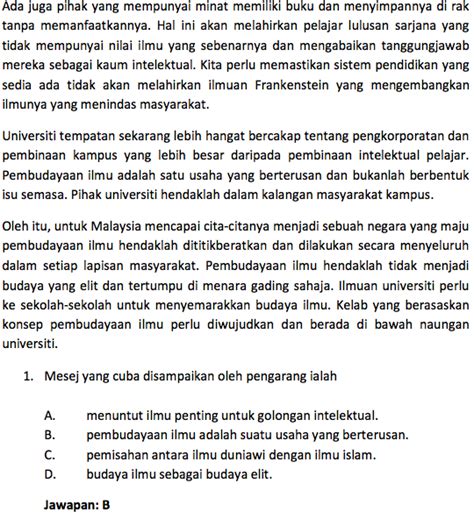 Ada juga pihak yang mempunyai minat memiliki buku dan menyimpannya di rak tanpa memanfaatkannya. Hal ini akan melahirkan pelajar lulusan sarjana yang tidak mempunyai nilai ilmu yang sebenarnya dan mengabaikan tanggungjawab mereka sebagai kaum intelektual. Kita perlu memastikan sistem pendidikan yang sedia ada tidak akan melahirkan ilmuan Frankenstein yang mengembangkan ilmunya yang menindas masyarakat.

Universiti tempatan sekarang lebih hangat bercakap tentang pengkorporatan dan pembinaan kampus yang lebih besar daripada pembinaan intelektual pelajar. Pembudayaan ilmu adalah satu usaha yang berterusan dan bukanlah berbentuk isu semasa. Pihak universiti hendaklah dalam kalangan masyarakat kampus.

Oleh itu, untuk Malaysia mencapai cita-citanya menjadi sebuah negara yang maju pembudayaan ilmu hendaklah dititikberatkan dan dilakukan secara menyeluruh dalam setiap lapisan masyarakat. Pembudayaan ilmu hendaklah tidak menjadi budaya yang elit dan tertumpu di menara gading sahaja. Ilmuan universiti perlu ke sekolah-sekolah untuk menyemarakkan budaya ilmu. Kelab yang berasaskan konsep pembudayaan ilmu perlu diwujudkan dan berada di bawah naungan universiti.

1. Mesej yang cuba disampaikan oleh pengarang ialah

A. menuntut ilmu penting untuk golongan intelektual.
B. pembudayaan ilmu adalah suatu usaha yang berterusan.
C. pemisahan antara ilmu duniawi dengan ilmu islam.
D. budaya ilmu sebagai budaya elit.

Jawapan: B